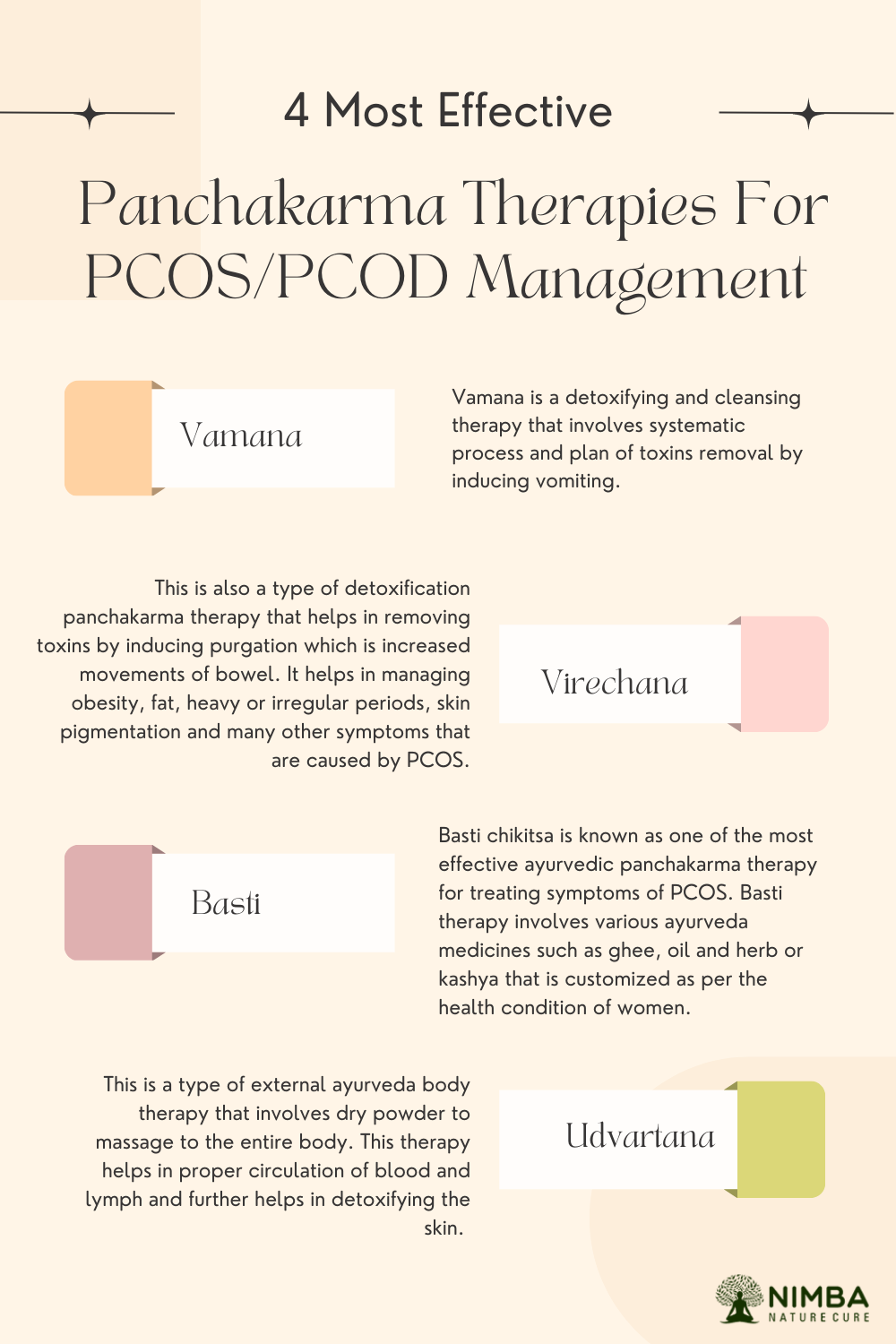 4 Most Effective

Panchakarma Therapies For PCOS/PCOD Management

Vamana

Vamana is a detoxifying and cleansing therapy that involves systematic process and plan of toxins removal by inducing vomiting.

This is also a type of detoxification panchakarma therapy that helps in removing toxins by inducing purgation which is increased movements of bowel. It helps in managing obesity, fat, heavy or irregular periods, skin pigmentation and many other symptoms that are caused by PCOS.

Virechana

Basti

Basti chikitsa is known as one of the most effective ayurvedic panchakarma therapy for treating symptoms of PCOS. Basti therapy involves various ayurveda medicines such as ghee, oil and herb or kashya that is customized as per the health condition of women.

This is a type of external ayurveda body therapy that involves dry powder to massage to the entire body. This therapy helps in proper circulation of blood and lymph and further helps in detoxifying the skin.

Udvartana

NIMBA
NATURE CURE